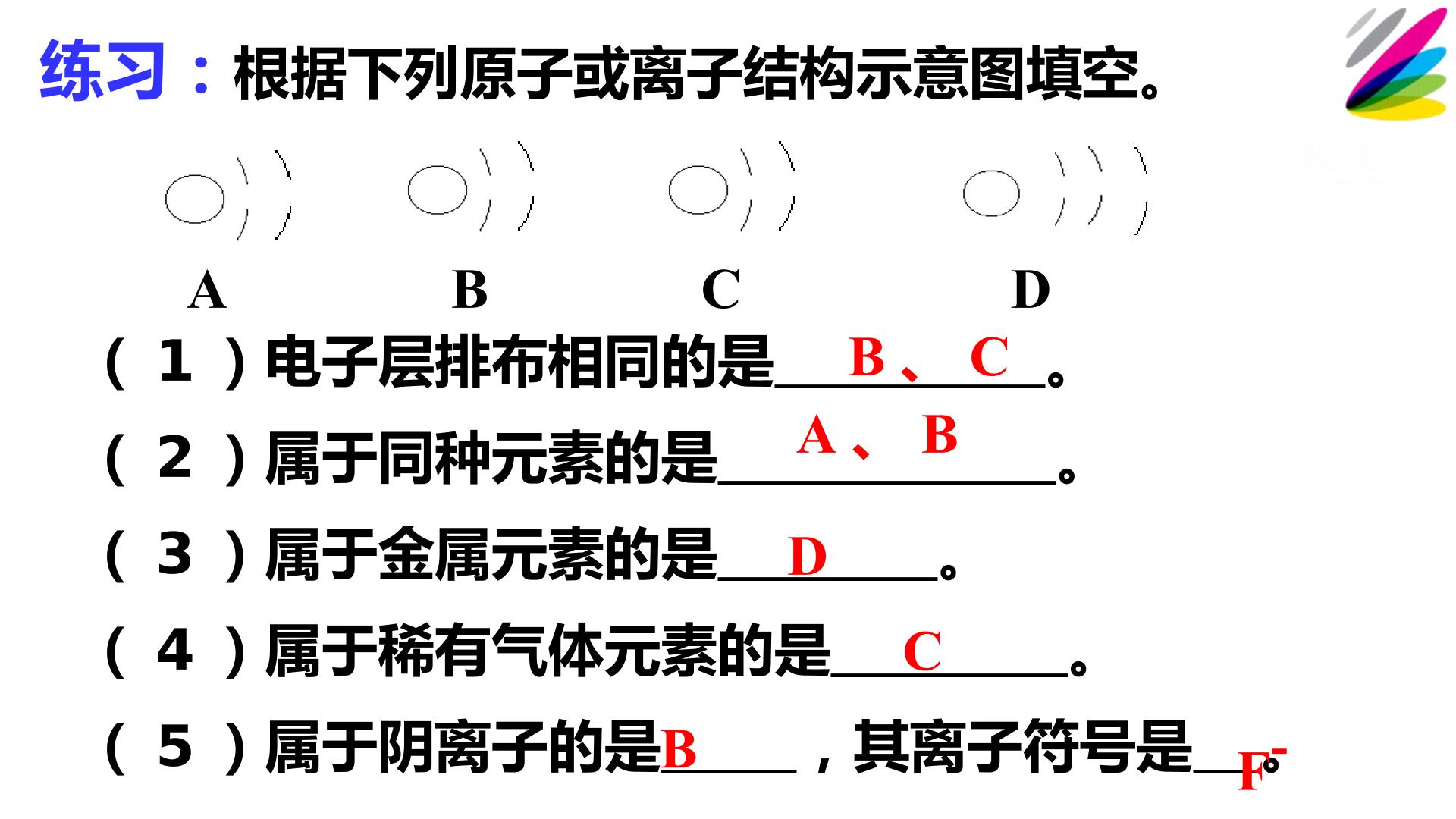 练习：根据下列原子或离子结构示意图填空。

A B C D

（1）电子层排布相同的是 B、C 。

（2）属于同种元素的是 A、B 。

（3）属于金属元素的是 D 。

（4）属于稀有气体元素的是 C 。

（5）属于阴离子的是 B ，其离子符号是 $F^-$ 。